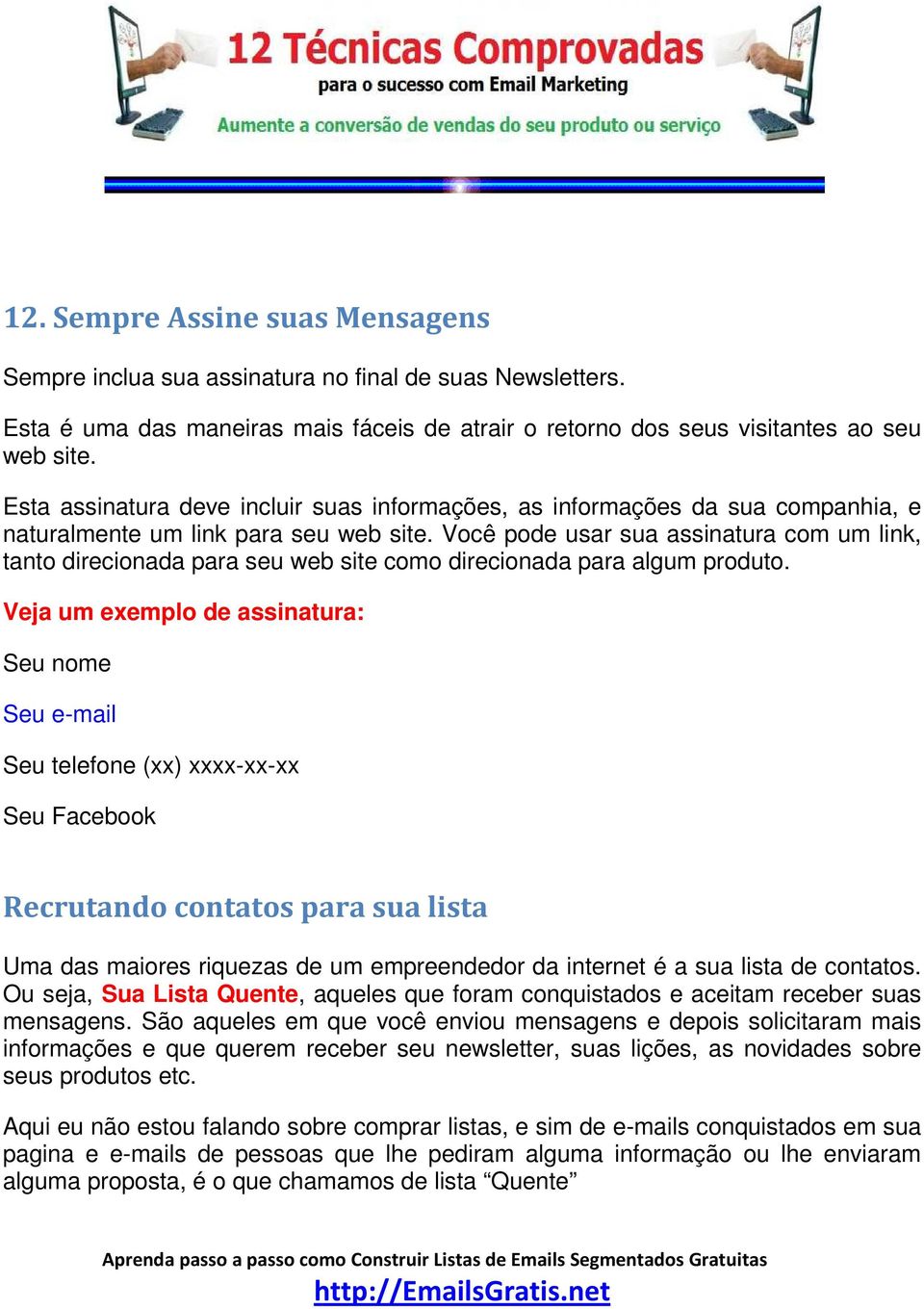 12 Técnicas Comprovadas
para o sucesso com Email Marketing
Aumente a conversão de vendas do seu produto ou serviço

12. Sempre Assine suas Mensagens

Sempre inclua sua assinatura no final de suas Newsletters.

Esta é uma das maneiras mais fáceis de atrair o retorno dos seus visitantes ao seu web site.

Esta assinatura deve incluir suas informações, as informações da sua companhia, e naturalmente um link para seu web site. Você pode usar sua assinatura com um link, tanto direcionada para seu web site como direcionada para algum produto.

Veja um exemplo de assinatura:

Seu nome

Seu e-mail

Seu telefone (xx) xxxx-xx-xx

Seu Facebook

Recrutando contatos para sua lista

Uma das maiores riquezas de um empreendedor da internet é a sua lista de contatos. Ou seja, Sua Lista Quente, aqueles que foram conquistados e aceitam receber suas mensagens. São aqueles em que você enviou mensagens e depois solicitaram mais informações e que querem receber seu newsletter, suas lições, as novidades sobre seus produtos etc.

Aqui eu não estou falando sobre comprar listas, e sim de e-mails conquistados em sua pagina e e-mails de pessoas que lhe pediram alguma informação ou lhe enviaram alguma proposta, é o que chamamos de lista “Quente”

Aprenda passo a passo como Construir Listas de Emails Segmentados Gratuitas
http://EmailsGratis.net